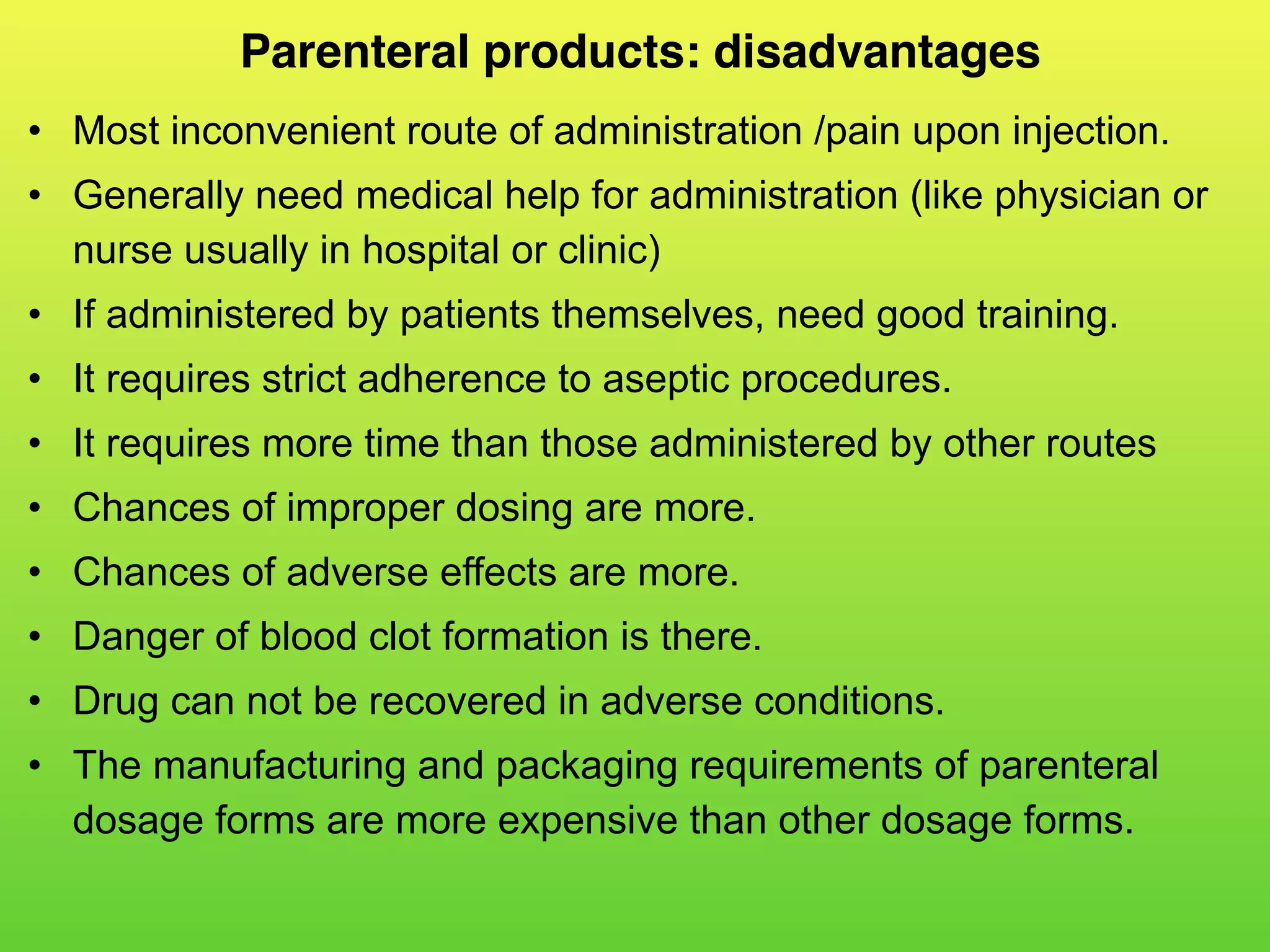 Parenteral products: disadvantages

• Most inconvenient route of administration /pain upon injection.
• Generally need medical help for administration (like physician or nurse usually in hospital or clinic)
• If administered by patients themselves, need good training.
• It requires strict adherence to aseptic procedures.
• It requires more time than those administered by other routes
• Chances of improper dosing are more.
• Chances of adverse effects are more.
• Danger of blood clot formation is there.
• Drug can not be recovered in adverse conditions.
• The manufacturing and packaging requirements of parenteral dosage forms are more expensive than other dosage forms.